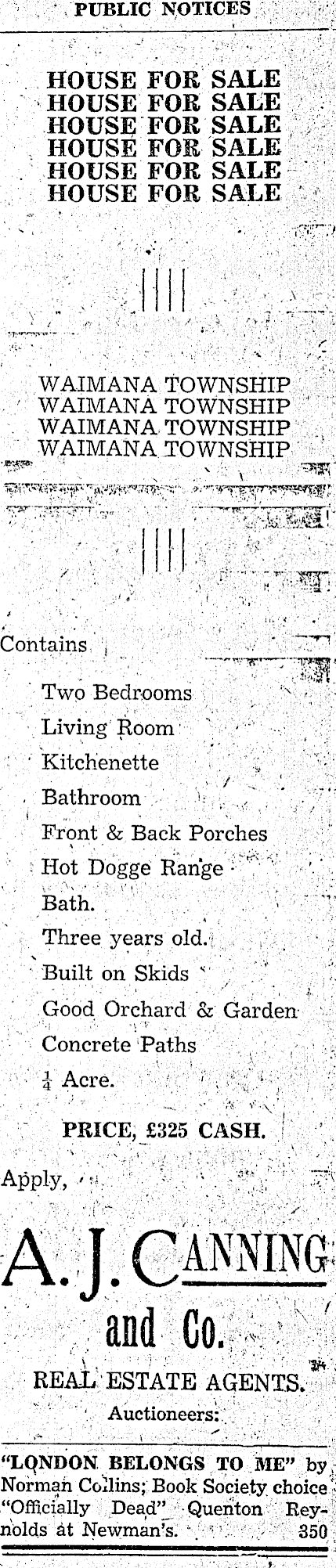 PUBLIC NOTICES

HOUSE FOR SALE
HOUSE FOR SALE
HOUSE FOR SALE
HOUSE FOR SALE
HOUSE FOR SALE
HOUSE FOR SALE

WAIMANA TOWNSHIP
WAIMANA TOWNSHIP
WAIMANA TOWNSHIP
WAIMANA TOWNSHIP

Contains

Two Bedrooms
Living Room
Kitchenette
Bathroom
Front & Back Porches
Hot Dogge Range
Bath.
Three years old.
Built on Skids
Good Orchard & Garden
Concrete Paths
$\frac{1}{4}$ Acre.

PRICE, £325 CASH.

Apply,

A. J. CANNING
and Co.
REAL ESTATE AGENTS.
Auctioneers.

"LONDON BELONGS TO ME" by Norman Collins; Book Society choice "Officially Dead" Quenton Reynolds at Newman's. 350